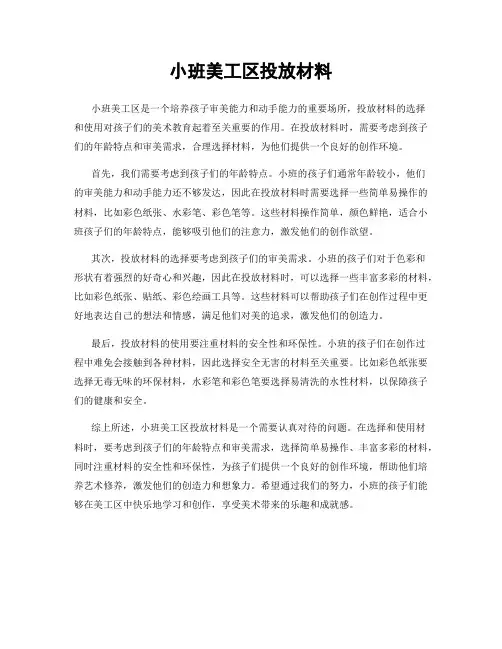 小班美工区投放材料

小班美工区是一个培养孩子审美能力和动手能力的重要场所，投放材料的选择和使用对孩子们的美术教育起着至关重要的作用。在投放材料时，需要考虑到孩子们的年龄特点和审美需求，合理选择材料，为他们提供一个良好的创作环境。

首先，我们需要考虑到孩子们的年龄特点。小班的孩子们通常年龄较小，他们的审美能力和动手能力还不够发达，因此在投放材料时需要选择一些简单易操作的材料，比如彩色纸张、水彩笔、彩色笔等。这些材料操作简单，颜色鲜艳，适合小班孩子们的年龄特点，能够吸引他们的注意力，激发他们的创作欲望。

其次，投放材料的选择要考虑到孩子们的审美需求。小班的孩子们对于色彩和形状有着强烈的好奇心和兴趣，因此在投放材料时，可以选择一些丰富多彩的材料，比如彩色纸张、贴纸、彩色绘画工具等。这些材料可以帮助孩子们在创作过程中更好地表达自己的想法和情感，满足他们对美的追求，激发他们的创造力。

最后，投放材料的使用要注重材料的安全性和环保性。小班的孩子们在创作过程中难免会接触到各种材料，因此选择安全无害的材料至关重要。比如彩色纸张要选择无毒无味的环保材料，水彩笔和彩色笔要选择易清洗的水性材料，以保障孩子们的健康和安全。

综上所述，小班美工区投放材料是一个需要认真对待的问题。在选择和使用材料时，要考虑到孩子们的年龄特点和审美需求，选择简单易操作、丰富多彩的材料，同时注重材料的安全性和环保性，为孩子们提供一个良好的创作环境，帮助他们培养艺术修养，激发他们的创造力和想象力。希望通过我们的努力，小班的孩子们能够在美工区中快乐地学习和创作，享受美术带来的乐趣和成就感。